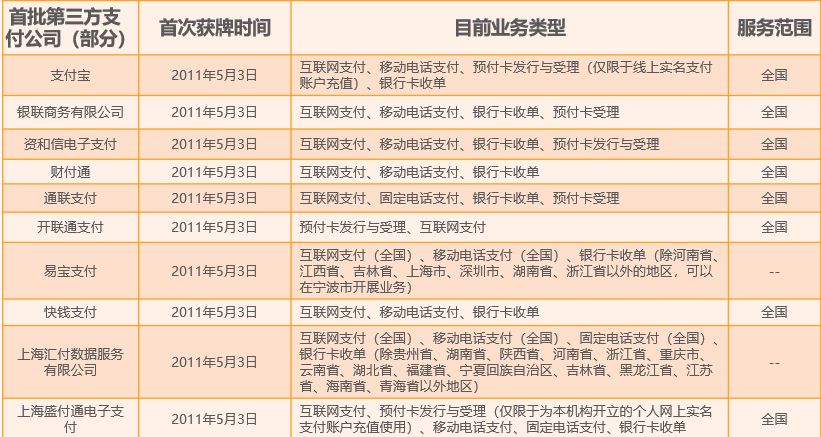 | 首批第三方支付公司（部分） | 首次获牌时间 | 目前业务类型 | 服务范围 |
|---|---|---|---|
| 支付宝 | 2011年5月3日 | 互联网支付、移动电话支付、预付卡发行与受理（仅限于线上实名支付账户充值）、银行卡收单 | 全国 |
| 银联商务有限公司 | 2011年5月3日 | 互联网支付、移动电话支付、银行卡收单、预付卡受理 | 全国 |
| 资和信电子支付 | 2011年5月3日 | 互联网支付、移动电话支付、银行卡收单、预付卡发行与受理 | 全国 |
| 财付通 | 2011年5月3日 | 互联网支付、移动电话支付、银行卡收单 | 全国 |
| 通联支付 | 2011年5月3日 | 互联网支付、固定电话支付、银行卡收单、预付卡受理 | 全国 |
| 开联通支付 | 2011年5月3日 | 预付卡发行与受理、互联网支付 | 全国 |
| 易宝支付 | 2011年5月3日 | 互联网支付（全国）、移动电话支付（全国）、银行卡收单（除河南省、江西省、吉林省、上海市、深圳市、湖南省、浙江省以外的地区，可以在宁波市开展业务） | -- |
| 快钱支付 | 2011年5月3日 | 互联网支付、移动电话支付、银行卡收单 | 全国 |
| 上海汇付数据服务有限公司 | 2011年5月3日 | 互联网支付（全国）、移动电话支付（全国）、固定电话支付（全国）、银行卡收单（除贵州省、湖南省、陕西省、河南省、浙江省、重庆市、云南省、湖北省、福建省、宁夏回族自治区、吉林省、黑龙江省、江苏省、海南省、青海省以外地区） | -- |
| 上海盛付通电子支付 | 2011年5月3日 | 互联网支付、预付卡发行与受理（仅限于为本机构开立的个人网上实名支付账户充值使用）、移动电话支付、固定电话支付、银行卡收单 | 全国 |